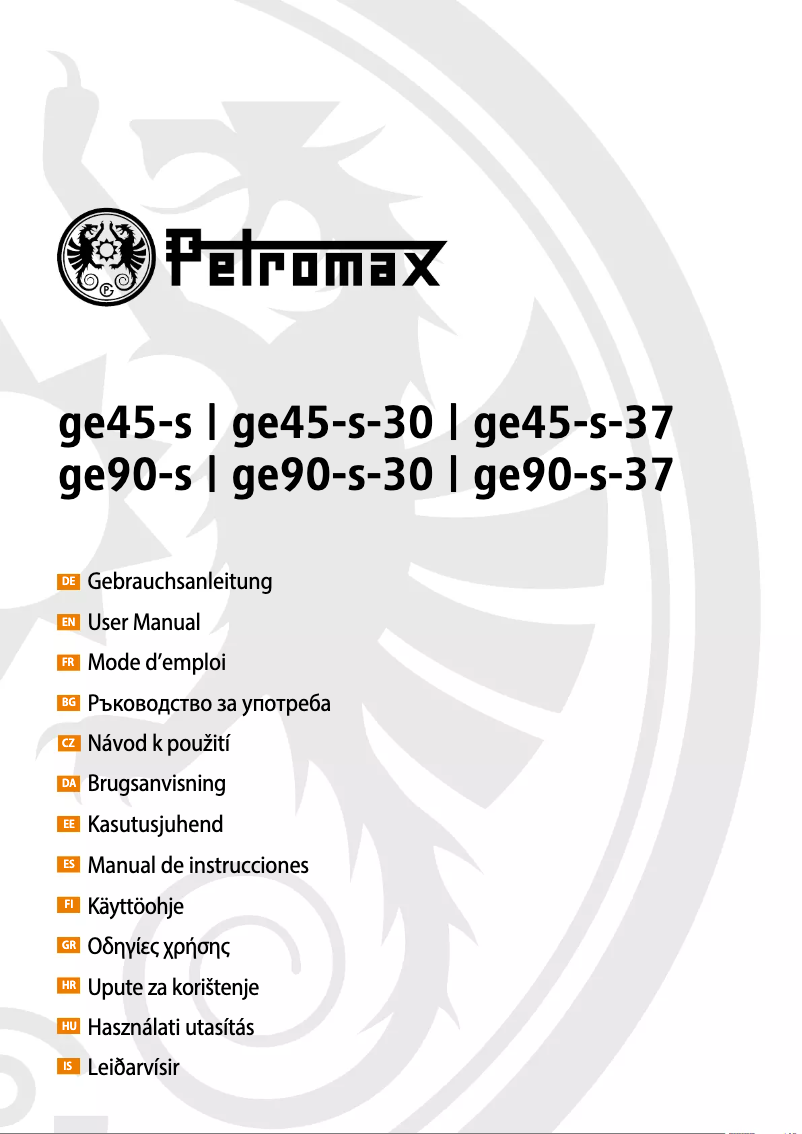 Petromax

ge45-s | ge45-s-30 | ge45-s-37
ge90-s | ge90-s-30 | ge90-s-37

DE Gebrauchsanleitung
EN User Manual
FR Mode d'emploi
BG Ръководство за употреба
CZ Návod k použití
DA Brugsanvisning
EE Kasutusjuhend
ES Manual de instrucciones
FI Käyttöohje
GR Οδηγίες χρήσης
HR Upute za korištenje
HU Használati utasítás
IS Leiðarvísir